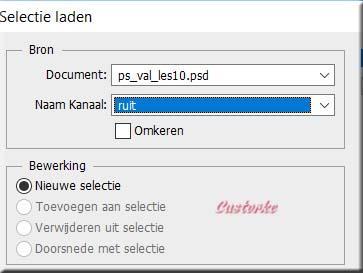 Selectie laden

Bron

Document: ps_val_les10.psd

Naam Kanaal: ruit

Omkeren

Bewerking

Nieuwe selectie

Toevoegen aan selectie

Verwijderen uit selectie

Doorsnede met selectie

Castorke